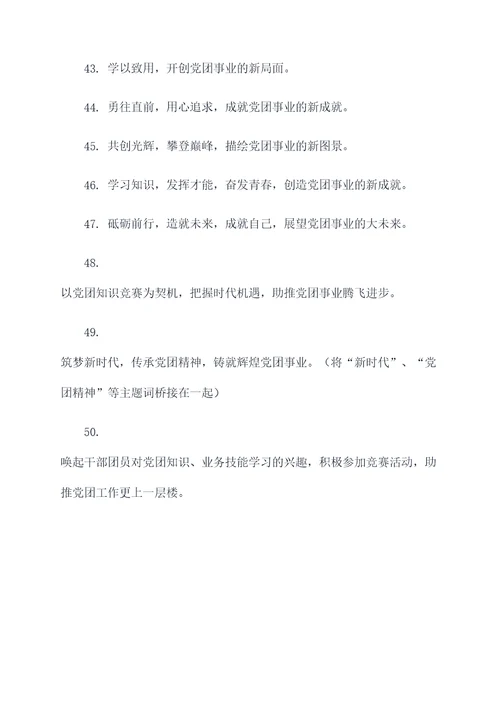 43. 学以致用，开创党团事业的新局面。

44. 勇往直前，用心追求，成就党团事业的新成就。

45. 共创光辉，攀登巅峰，描绘党团事业的新图景。

46. 学习知识，发挥才能，奋发青春，创造党团事业的新成就。

47. 砥砺前行，造就未来，成就自己，展望党团事业的大未来。

48.

以党团知识竞赛为契机，把握时代机遇，助推党团事业腾飞进步。

49.

筑梦新时代，传承党团精神，铸就辉煌党团事业。（将“新时代”、“党团精神”等主题词桥接在一起）

50.

唤起干部团员对党团知识、业务技能学习的兴趣，积极参加竞赛活动，助推党团工作更上一层楼。